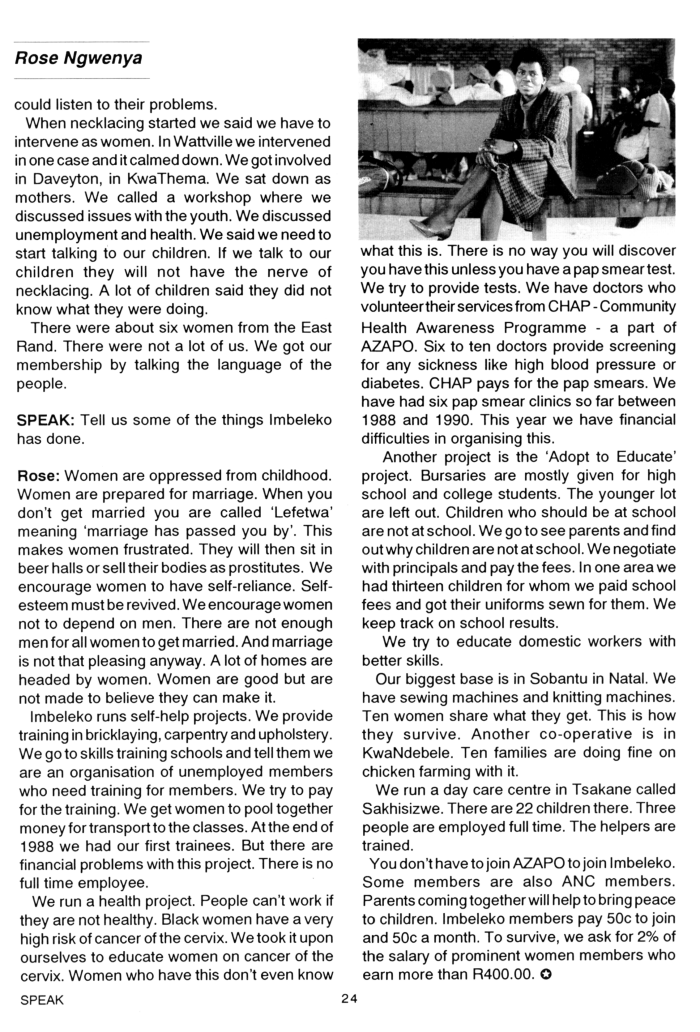 Rose Ngwenya

could listen to their problems.

When necklacing started we said we have to intervene as women. In Wattville we intervened in one case and it calmed down. We got involved in Daveyton, in KwaThema. We sat down as mothers. We called a workshop where we discussed issues with the youth. We discussed unemployment and health. We said we need to start talking to our children. If we talk to our children they will not have the nerve of necklacing. A lot of children said they did not know what they were doing.

There were about six women from the East Rand. There were not a lot of us. We got our membership by talking the language of the people.

SPEAK: Tell us some of the things Imbeleko has done.

Rose: Women are oppressed from childhood. Women are prepared for marriage. When you don't get married you are called 'Lefetwa' meaning 'marriage has passed you by'. This makes women frustrated. They will then sit in beer halls or sell their bodies as prostitutes. We encourage women to have self-reliance. Self-esteem must be revived. We encourage women not to depend on men. There are not enough men for all women to get married. And marriage is not that pleasing anyway. A lot of homes are headed by women. Women are good but are not made to believe they can make it.

Imbeleko runs self-help projects. We provide training in bricklaying, carpentry and upholstery. We go to skills training schools and tell them we are an organisation of unemployed members who need training for members. We try to pay for the training. We get women to pool together money for transport to the classes. At the end of 1988 we had our first trainees. But there are financial problems with this project. There is no full time employee.

We run a health project. People can't work if they are not healthy. Black women have a very high risk of cancer of the cervix. We took it upon ourselves to educate women on cancer of the cervix. Women who have this don't even know what this is. There is no way you will discover you have this unless you have a pap smear test. We try to provide tests. We have doctors who volunteer their services from CHAP - Community Health Awareness Programme - a part of AZAPO. Six to ten doctors provide screening for any sickness like high blood pressure or diabetes. CHAP pays for the pap smears. We have had six pap smear clinics so far between 1988 and 1990. This year we have financial difficulties in organising this.

Another project is the 'Adopt to Educate' project. Bursaries are mostly given for high school and college students. The younger lot are left out. Children who should be at school are not at school. We go to see parents and find out why children are not at school. We negotiate with principals and pay the fees. In one area we had thirteen children for whom we paid school fees and got their uniforms sewn for them. We keep track on school results.

We try to educate domestic workers with better skills.

Our biggest base is in Sobantu in Natal. We have sewing machines and knitting machines. Ten women share what they get. This is how they survive. Another co-operative is in KwaNdebele. Ten families are doing fine on chicken farming with it.

We run a day care centre in Tsakane called Sakhisizwe. There are 22 children there. Three people are employed full time. The helpers are trained.

You don't have to join AZAPO to join Imbeleko. Some members are also ANC members. Parents coming together will help to bring peace to children. Imbeleko members pay 50c to join and 50c a month. To survive, we ask for 2% of the salary of prominent women members who earn more than R400.00.

SPEAK 24